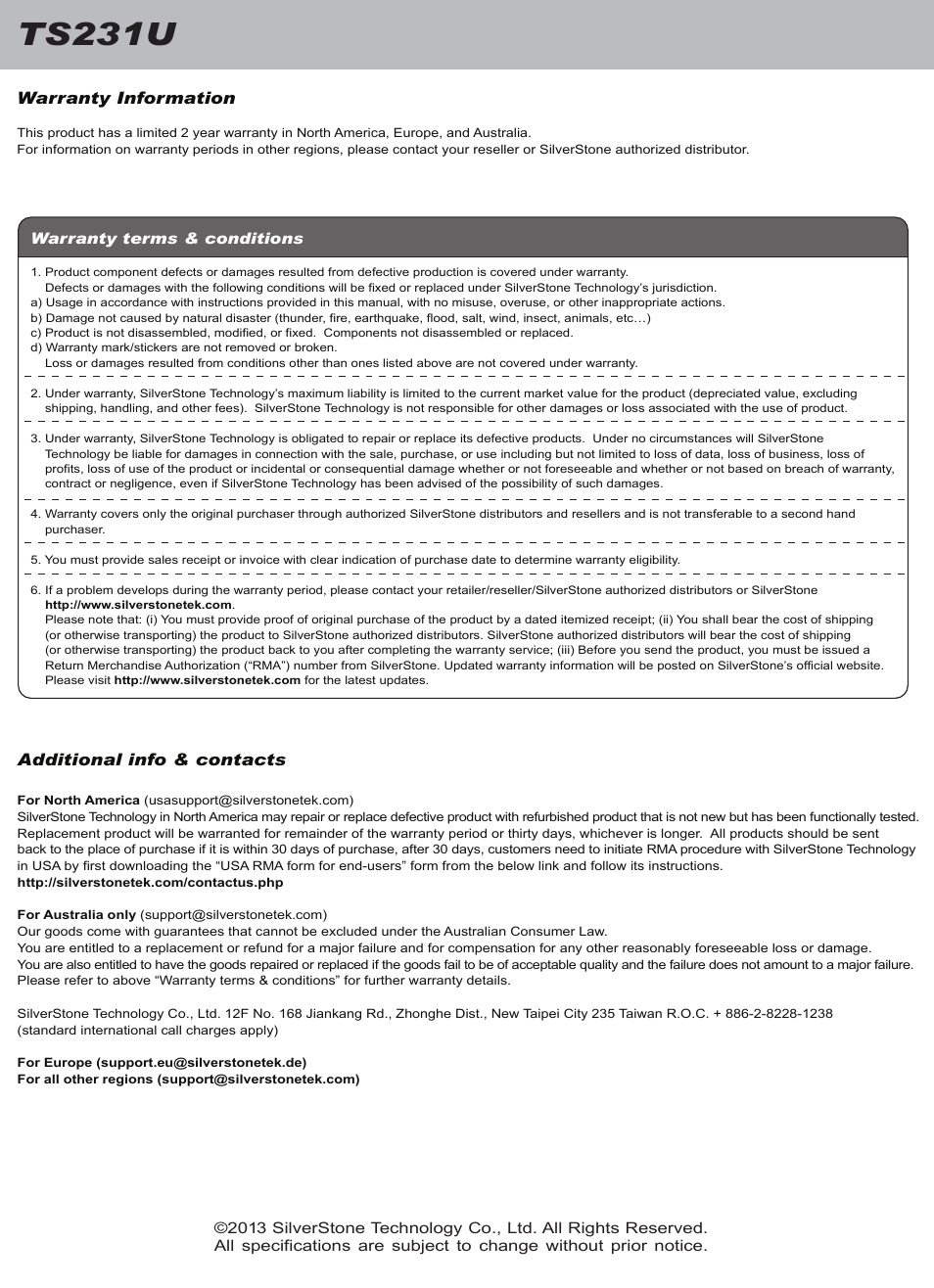 TS231U

Warranty Information

This product has a limited 2 year warranty in North America, Europe, and Australia.
For information on warranty periods in other regions, please contact your reseller or SilverStone authorized distributor.

Warranty terms & conditions

1. Product component defects or damages resulted from defective production is covered under warranty.
Defects or damages with the following conditions will be fixed or replaced under SilverStone Technology's jurisdiction.
a) Usage in accordance with instructions provided in this manual, with no misuse, overuse, or other inappropriate actions.
b) Damage not caused by natural disaster (thunder, fire, earthquake, flood, salt, wind, insect, animals, etc…)
c) Product is not disassembled, modified, or fixed. Components not disassembled or replaced.
d) Warranty mark/stickers are not removed or broken.
Loss or damages resulted from conditions other than ones listed above are not covered under warranty.

2. Under warranty, SilverStone Technology's maximum liability is limited to the current market value for the product (depreciated value, excluding shipping, handling, and other fees). SilverStone Technology is not responsible for other damages or loss associated with the use of product.

3. Under warranty, SilverStone Technology is obligated to repair or replace its defective products. Under no circumstances will SilverStone Technology be liable for damages in connection with the sale, purchase, or use including but not limited to loss of data, loss of business, loss of profits, loss of use of the product or incidental or consequential damage whether or not foreseeable and whether or not based on breach of warranty, contract or negligence, even if SilverStone Technology has been advised of the possibility of such damages.

4. Warranty covers only the original purchaser through authorized SilverStone distributors and resellers and is not transferable to a second hand purchaser.

5. You must provide sales receipt or invoice with clear indication of purchase date to determine warranty eligibility.

6. If a problem develops during the warranty period, please contact your retailer/reseller/SilverStone authorized distributors or SilverStone http://www.silverstonetek.com.
Please note that: (i) You must provide proof of original purchase of the product by a dated itemized receipt; (ii) You shall bear the cost of shipping (or otherwise transporting) the product to SilverStone authorized distributors. SilverStone authorized distributors will bear the cost of shipping (or otherwise transporting) the product back to you after completing the warranty service; (iii) Before you send the product, you must be issued a Return Merchandise Authorization ("RMA") number from SilverStone. Updated warranty information will be posted on SilverStone's official website. Please visit http://www.silverstonetek.com for the latest updates.

Additional info & contacts

For North America (usasupport@silverstonetek.com)
SilverStone Technology in North America may repair or replace defective product with refurbished product that is not new but has been functionally tested. Replacement product will be warranted for remainder of the warranty period or thirty days, whichever is longer. All products should be sent back to the place of purchase if it is within 30 days of purchase, after 30 days, customers need to initiate RMA procedure with SilverStone Technology in USA by first downloading the "USA RMA form for end-users" form from the below link and follow its instructions.
http://silverstonetek.com/contactus.php

For Australia only (support@silverstonetek.com)
Our goods come with guarantees that cannot be excluded under the Australian Consumer Law.
You are entitled to a replacement or refund for a major failure and for compensation for any other reasonably foreseeable loss or damage.
You are also entitled to have the goods repaired or replaced if the goods fail to be of acceptable quality and the failure does not amount to a major failure.
Please refer to above "Warranty terms & conditions" for further warranty details.

SilverStone Technology Co., Ltd. 12F No. 168 Jiankang Rd., Zhonghe Dist., New Taipei City 235 Taiwan R.O.C. + 886-2-8228-1238
(standard international call charges apply)

For Europe (support.eu@silverstonetek.de)
For all other regions (support@silverstonetek.com)

©2013 SilverStone Technology Co., Ltd. All Rights Reserved.
All specifications are subject to change without prior notice.